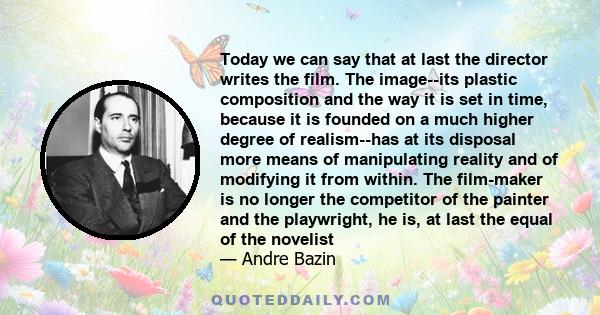 Today we can say that at last the director writes the film. The image--its plastic composition and the way it is set in time, because it is founded on a much higher degree of realism--has at its disposal more means of manipulating reality and of modifying it from within. The film-maker is no longer the competitor of the painter and the playwright, he is, at last the equal of the novelist
— Andre Bazin

QUOTEDDAILY.COM